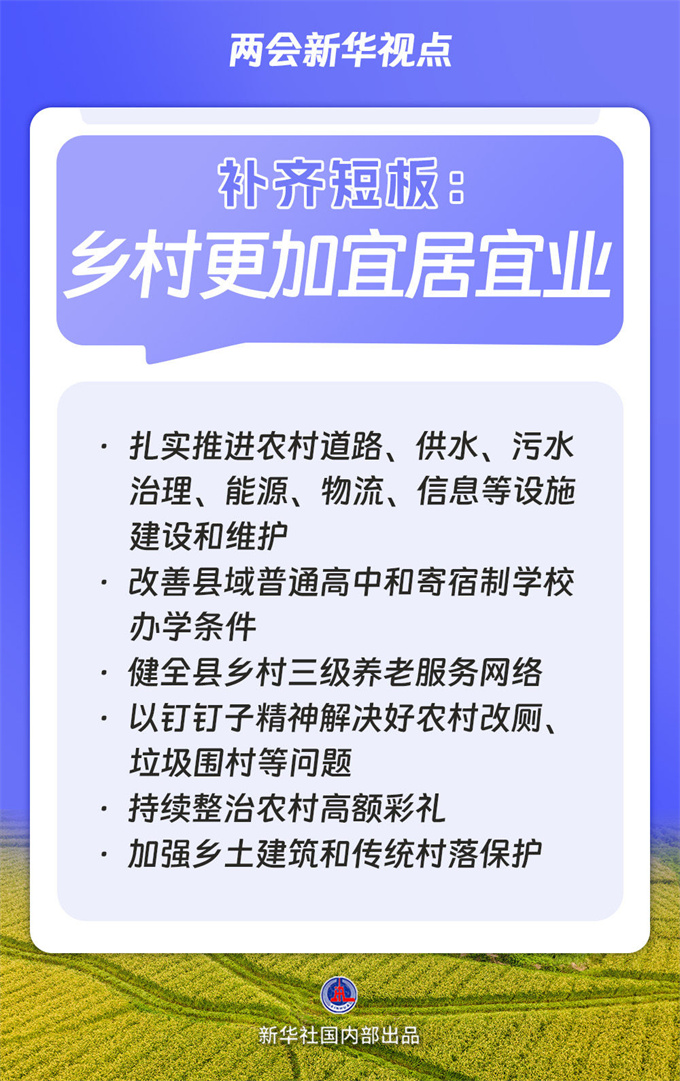 两会新华视点

补齐短板：
乡村更加宜居宜业

· 扎实推进农村道路、供水、污水治理、能源、物流、信息等设施建设和维护
· 改善县域普通高中和寄宿制学校办学条件
· 健全县乡村三级养老服务网络
· 以钉钉子精神解决好农村改厕、垃圾围村等问题
· 持续整治农村高额彩礼
· 加强乡土建筑和传统村落保护

新华社国内部出品